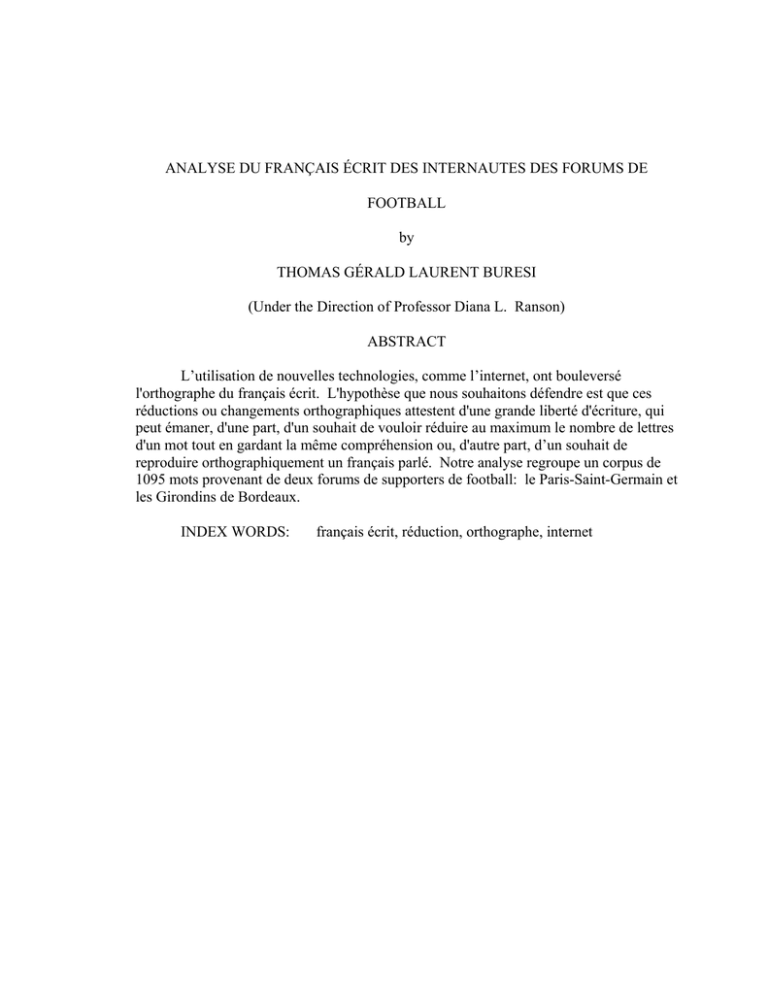 ANALYSE DU FRANÇAIS ÉCRIT DES INTERNAUTES DES FORUMS DE FOOTBALL

by

THOMAS GÉRALD LAURENT BURESI

(Under the Direction of Professor Diana L. Ranson)

ABSTRACT

L'utilisation de nouvelles technologies, comme l'internet, ont bouleversé l'orthographe du français écrit. L'hypothèse que nous souhaitons défendre est que ces réductions ou changements orthographiques attestent d'une grande liberté d'écriture, qui peut émaner, d'une part, d'un souhait de vouloir réduire au maximum le nombre de lettres d'un mot tout en gardant la même compréhension ou, d'autre part, d'un souhait de reproduire orthographiquement un français parlé. Notre analyse regroupe un corpus de 1095 mots provenant de deux forums de supporters de football: le Paris-Saint-Germain et les Girondins de Bordeaux.

INDEX WORDS: français écrit, réduction, orthographe, internet